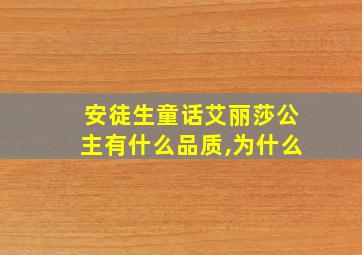 安徒生童话艾丽莎公主有什么品质,为什么